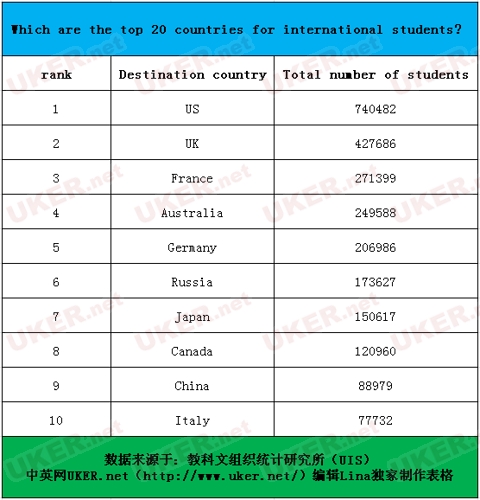 Which are the top 20 countries for international students?

| rank | Destination country | Total number of students |
|---|---|---|
| 1 | US | 740482 |
| 2 | UK | 427686 |
| 3 | France | 271399 |
| 4 | Australia | 249588 |
| 5 | Germany | 206986 |
| 6 | Russia | 173627 |
| 7 | Japan | 150617 |
| 8 | Canada | 120960 |
| 9 | China | 88979 |
| 10 | Italy | 77732 |

数据来源于：教科文组织统计研究所（UIS）
中英网UKER.net（http://www.uker.net/）编辑Lina独家制作表格

UKER.net